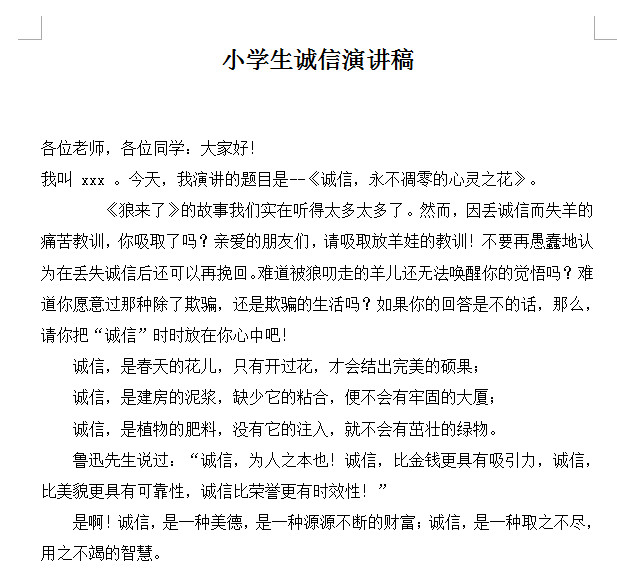 小学生诚信演讲稿

各位老师，各位同学：大家好!

我叫 xxx 。今天，我演讲的题目是--《诚信，永不凋零的心灵之花》。

《狼来了》的故事我们实在听得太多太多了。然而，因丢诚信而失羊的痛苦教训，你吸取了吗？亲爱的朋友们，请吸取放羊娃的教训！不要再愚蠢地认为在丢失诚信后还可以再挽回。难道被狼叨走的羊儿还无法唤醒你的觉悟吗？难道你愿意过那种除了欺骗，还是欺骗的生活吗？如果你的回答是不的话，那么，请你把“诚信”时时放在你心中吧!

诚信，是春天的花儿，只有开过花，才会结出完美的硕果；

诚信，是建房的泥浆，缺少它的粘合，便不会有牢固的大厦；

诚信，是植物的肥料，没有它的注入，就不会有茁壮的绿物。

鲁迅先生说过：“诚信，为人之本也！诚信，比金钱更具有吸引力，诚信，比美貌更具有可靠性，诚信比荣誉更有时效性！”

是啊！诚信，是一种美德，是一种源源不断的财富；诚信，是一种取之不尽，用之不竭的智慧。